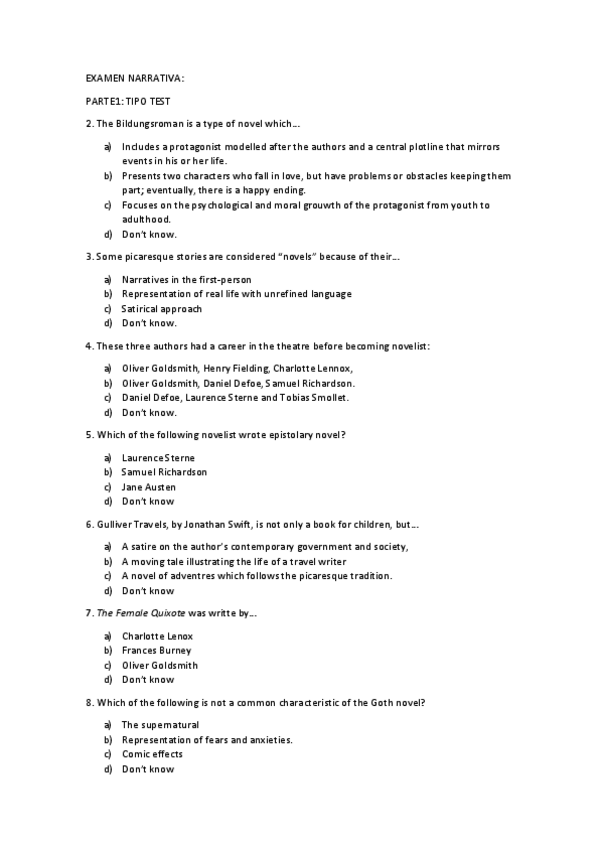 EXAMEN NARRATIVA:

PARTE1: TIPO TEST

2. The Bildungsroman is a type of novel which…

a) Includes a protagonist modelled after the authors and a central plotline that mirrors events in his or her life.
b) Presents two characters who fall in love, but have problems or obstacles keeping them part; eventually, there is a happy ending.
c) Focuses on the psychological and moral grouwth of the protagonist from youth to adulthood.
d) Don't know.

3. Some picaresque stories are considered "novels" because of their…

a) Narratives in the first-person
b) Representation of real life with unrefined language
c) Satirical approach
d) Don't know.

4. These three authors had a career in the theatre before becoming novelist:

a) Oliver Goldsmith, Henry Fielding, Charlotte Lennox,
b) Oliver Goldsmith, Daniel Defoe, Samuel Richardson.
c) Daniel Defoe, Laurence Sterne and Tobias Smollet.
d) Don't know.

5. Which of the following novelist wrote epistolary novel?

a) Laurence Sterne
b) Samuel Richardson
c) Jane Austen
d) Don't know

6. Gulliver Travels, by Jonathan Swift, is not only a book for children, but…

a) A satire on the author's contemporary government and society,
b) A moving tale illustrating the life of a travel writer
c) A novel of adventres which follows the picaresque tradition.
d) Don't know

7. The Female Quixote was writte by…

a) Charlotte Lenox
b) Frances Burney
c) Oliver Goldsmith
d) Don't know

8. Which of the following is not a common characteristic of the Goth novel?

a) The supernatural
b) Representation of fears and anxieties.
c) Comic effects
d) Don't know